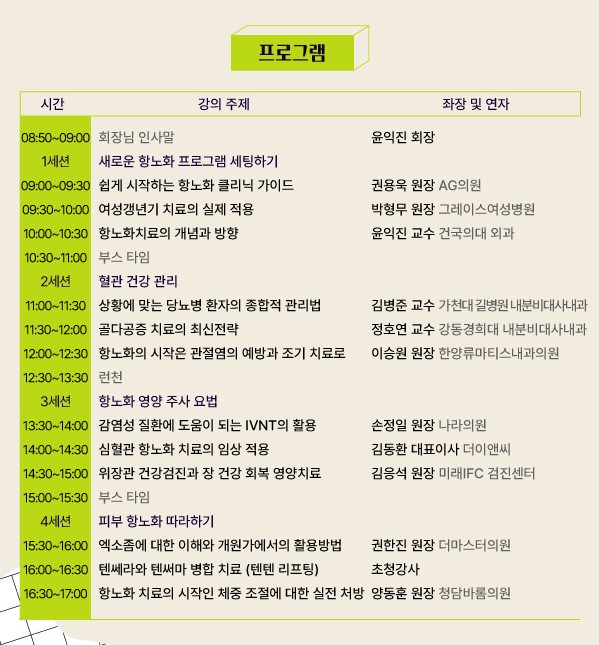 프로그램

| 시간 | 강의 주제 | 좌장 및 연자 |
|---|---|---|
| 08:50~09:00 | 회장님 인사말 | 윤익진 회장 |
| 1세션 | 새로운 항노화 프로그램 세팅하기 | |
| 09:00~09:30 | 쉽게 시작하는 항노화 클리닉 가이드 | 권용욱 원장 AG의원 |
| 09:30~10:00 | 여성갱년기 치료의 실제 적용 | 박형무 원장 그레이스여성병원 |
| 10:00~10:30 | 항노화치료의 개념과 방향 | 윤익진 교수 건국의대 외과 |
| 10:30~11:00 | 부스 타임 | |
| 2세션 | 혈관 건강 관리 | |
| 11:00~11:30 | 상황에 맞는 당뇨병 환자의 종합적 관리법 | 김병준 교수 가천대 길병원 내분비대사내과 |
| 11:30~12:00 | 골다공증 치료의 최신전략 | 정호연 교수 강동경희대 내분비대사내과 |
| 12:00~12:30 | 항노화의 시작은 관절염의 예방과 조기 치료로 | 이승원 원장 한양류마티스내과의원 |
| 12:30~13:30 | 런천 | |
| 3세션 | 항노화 영양 주사 요법 | |
| 13:30~14:00 | 감염성 질환에 도움이 되는 IVNT의 활용 | 손정일 원장 나라의원 |
| 14:00~14:30 | 심혈관 항노화 치료의 임상 적용 | 김동환 대표이사 더이앤씨 |
| 14:30~15:00 | 위장관 건강검진과 장 건강 회복 영양치료 | 김응석 원장 미래IFC 검진센터 |
| 15:00~15:30 | 부스 타임 | |
| 4세션 | 피부 항노화 따라하기 | |
| 15:30~16:00 | 엑소좀에 대한 이해와 개원가에서의 활용방법 | 권한진 원장 더마스터의원 |
| 16:00~16:30 | 텐쎄라와 텐써마 병합 치료 (텐텐 리프팅) | 초청강사 |
| 16:30~17:00 | 항노화 치료의 시작인 체중 조절에 대한 실전 처방 | 양동훈 원장 청담바롬의원 |